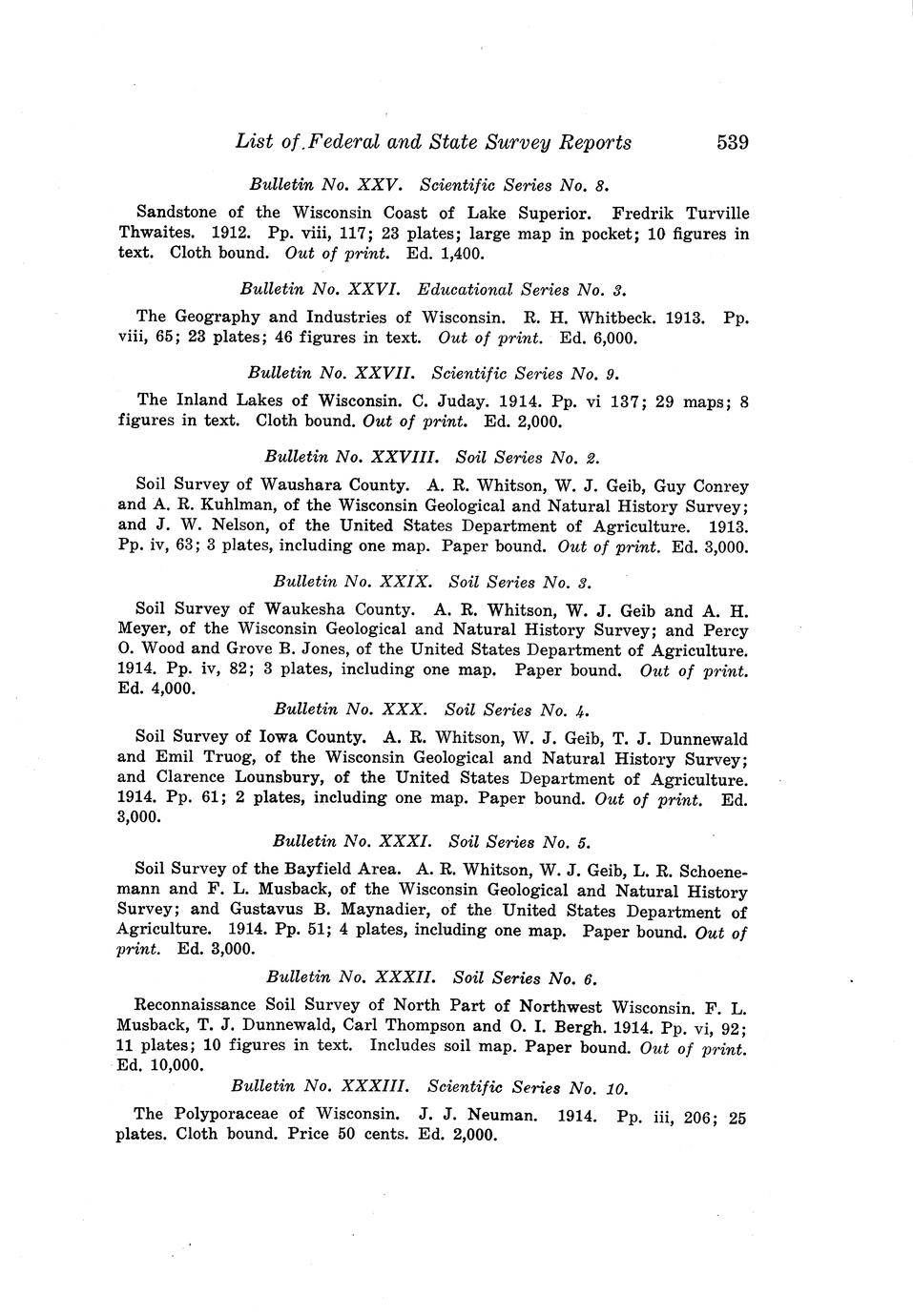 List of Federal and State Survey Reports 539

Bulletin No. XXV. Scientific Series No. 8.

Sandstone of the Wisconsin Coast of Lake Superior. Fredrik Turville Thwaites. 1912. Pp. viii, 117; 23 plates; large map in pocket; 10 figures in text. Cloth bound. Out of print. Ed. 1,400.

Bulletin No. XXVI. Educational Series No. 3.

The Geography and Industries of Wisconsin. R. H. Whitbeck. 1913. Pp. viii, 65; 23 plates; 46 figures in text. Out of print. Ed. 6,000.

Bulletin No. XXVII. Scientific Series No. 9.

The Inland Lakes of Wisconsin. C. Juday. 1914. Pp. vi 137; 29 maps; 8 figures in text. Cloth bound. Out of print. Ed. 2,000.

Bulletin No. XXVIII. Soil Series No. 2.

Soil Survey of Waushara County. A. R. Whitson, W. J. Geib, Guy Conrey and A. R. Kuhlman, of the Wisconsin Geological and Natural History Survey; and J. W. Nelson, of the United States Department of Agriculture. 1913. Pp. iv, 63; 3 plates, including one map. Paper bound. Out of print. Ed. 3,000.

Bulletin No. XXIX. Soil Series No. 3.

Soil Survey of Waukesha County. A. R. Whitson, W. J. Geib and A. H. Meyer, of the Wisconsin Geological and Natural History Survey; and Percy O. Wood and Grove B. Jones, of the United States Department of Agriculture. 1914. Pp. iv, 82; 3 plates, including one map. Paper bound. Out of print. Ed. 4,000.

Bulletin No. XXX. Soil Series No. 4.

Soil Survey of Iowa County. A. R. Whitson, W. J. Geib, T. J. Dunnewald and Emil Truog, of the Wisconsin Geological and Natural History Survey; and Clarence Lounsbury, of the United States Department of Agriculture. 1914. Pp. 61; 2 plates, including one map. Paper bound. Out of print. Ed. 3,000.

Bulletin No. XXXI. Soil Series No. 5.

Soil Survey of the Bayfield Area. A. R. Whitson, W. J. Geib, L. R. Schoenemann and F. L. Musback, of the Wisconsin Geological and Natural History Survey; and Gustavus B. Maynadier, of the United States Department of Agriculture. 1914. Pp. 51; 4 plates, including one map. Paper bound. Out of print. Ed. 3,000.

Bulletin No. XXXII. Soil Series No. 6.

Reconnaissance Soil Survey of North Part of Northwest Wisconsin. F. L. Musback, T. J. Dunnewald, Carl Thompson and O. I. Bergh. 1914. Pp. vi, 92; 11 plates; 10 figures in text. Includes soil map. Paper bound. Out of print. Ed. 10,000.

Bulletin No. XXXIII. Scientific Series No. 10.

The Polyporaceae of Wisconsin. J. J. Neuman. 1914. Pp. iii, 206; 25 plates. Cloth bound. Price 50 cents. Ed. 2,000.